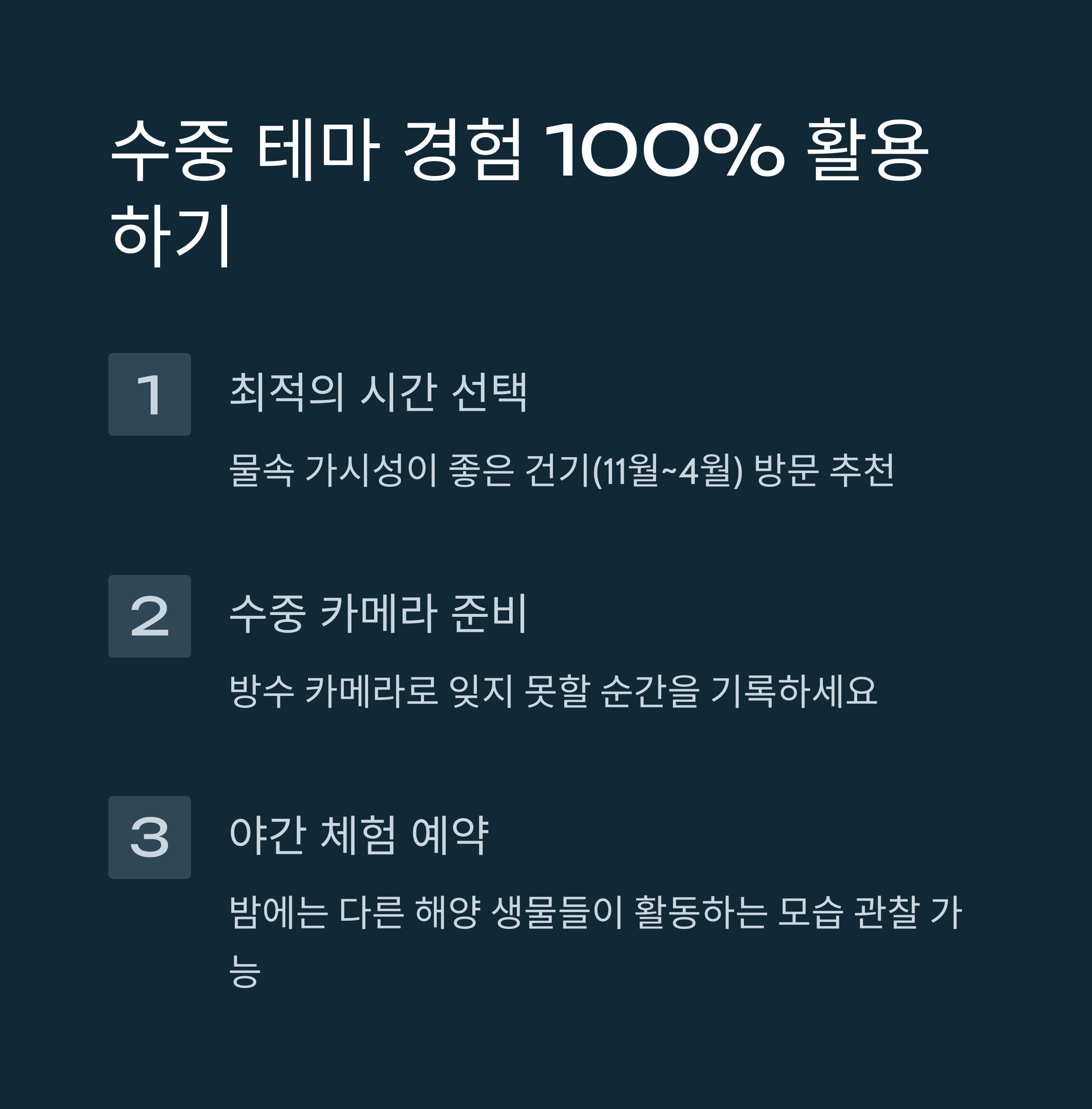 수중 테마 경험 100% 활용하기

1

최적의 시간 선택

물속 가시성이 좋은 건기(11월~4월) 방문 추천

2

수중 카메라 준비

방수 카메라로 잊지 못할 순간을 기록하세요

3

야간 체험 예약

밤에는 다른 해양 생물들이 활동하는 모습 관찰 가능